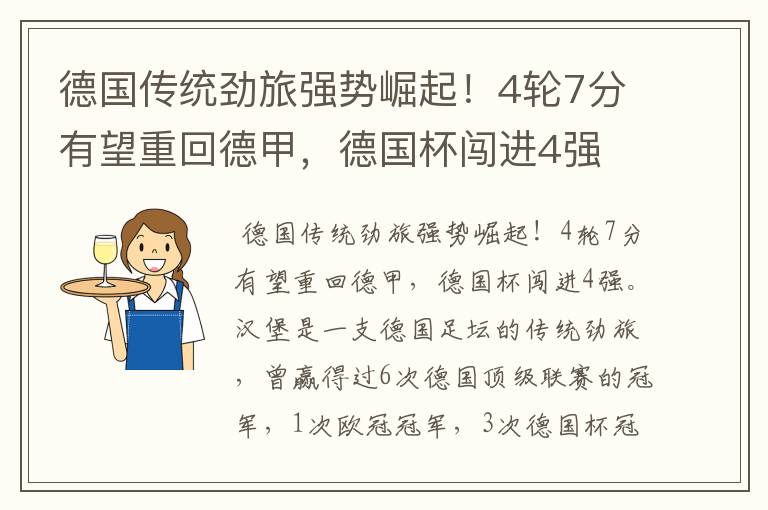 德国传统劲旅强势崛起！4轮7分有望重回德甲，德国杯闯进4强

德国传统劲旅强势崛起！4轮7分有望重回德甲，德国杯闯进4强。汉堡是一支德国足坛的传统劲旅，曾赢得过6次德国顶级联赛的冠军，1次欧冠冠军，3次德国杯冠